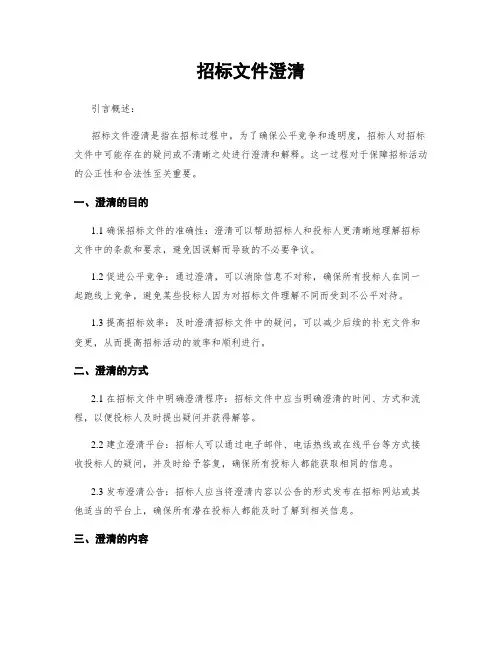 招标文件澄清

引言概述：

招标文件澄清是指在招标过程中，为了确保公平竞争和透明度，招标人对招标文件中可能存在的疑问或不清晰之处进行澄清和解释。这一过程对于保障招标活动的公正性和合法性至关重要。

一、澄清的目的

1.1 确保招标文件的准确性：澄清可以帮助招标人和投标人更清晰地理解招标文件中的条款和要求，避免因误解而导致的不必要争议。

1.2 促进公平竞争：通过澄清，可以消除信息不对称，确保所有投标人在同一起跑线上竞争，避免某些投标人因为对招标文件理解不同而受到不公平对待。

1.3 提高招标效率：及时澄清招标文件中的疑问，可以减少后续的补充文件和变更，从而提高招标活动的效率和顺利进行。

二、澄清的方式

2.1 在招标文件中明确澄清程序：招标文件中应当明确澄清的时间、方式和流程，以便投标人及时提出疑问并获得解答。

2.2 建立澄清平台：招标人可以通过电子邮件、电话热线或在线平台等方式接收投标人的疑问，并及时给予答复，确保所有投标人都能获取相同的信息。

2.3 发布澄清公告：招标人应当将澄清内容以公告的形式发布在招标网站或其他适当的平台上，确保所有潜在投标人都能及时了解到相关信息。

三、澄清的内容